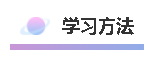 学习方法